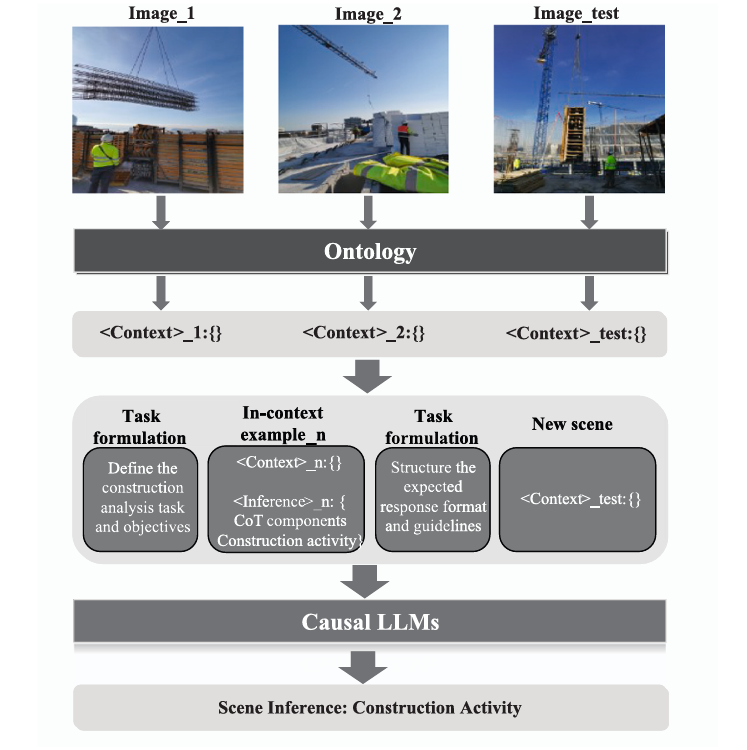 Image_1

Image_2

Image_test

Ontology

<Context>_1:{}

<Context>_2:{}

<Context>_test:{}

Task formulation

Define the construction analysis task and objectives

In-context example_n

<Context>_n:{}

<Inference>_n: { CoT components Construction activity}

Task formulation

Structure the expected response format and guidelines

New scene

<Context>_test:{}

Causal LLMs

Scene Inference: Construction Activity